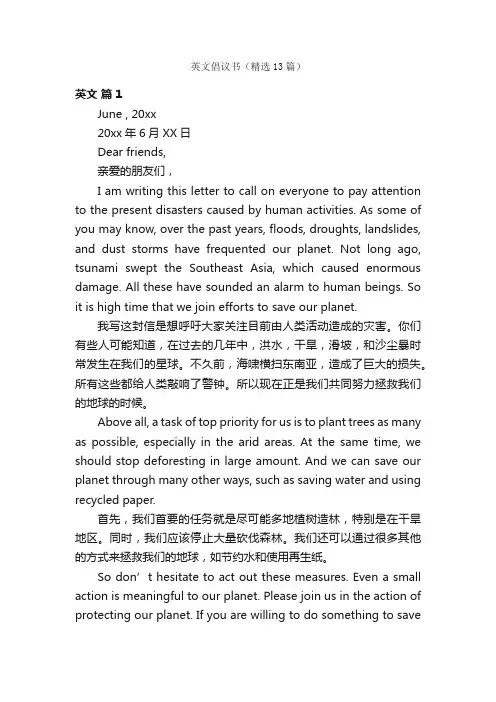 英文倡议书（精选 13 篇）

英文 篇 1

June , 20xx

20xx 年 6 月 XX 日

Dear friends,

亲爱的朋友们，

I am writing this letter to call on everyone to pay attention to the present disasters caused by human activities. As some of you may know, over the past years, floods, droughts, landslides, and dust storms have frequented our planet. Not long ago, tsunami swept the Southeast Asia, which caused enormous damage. All these have sounded an alarm to human beings. So it is high time that we join efforts to save our planet.

我写这封信是想呼吁大家关注目前由人类活动造成的灾害。你们有些人可能知道，在过去的几年中，洪水，干旱，滑坡，和沙尘暴时常发生在我们的星球。不久前，海啸横扫东南亚，造成了巨大的损失。所有这些都给人类敲响了警钟。所以现在正是我们共同努力拯救我们的地球的时候。

Above all, a task of top priority for us is to plant trees as many as possible, especially in the arid areas. At the same time, we should stop deforesting in large amount. And we can save our planet through many other ways, such as saving water and using recycled paper.

首先，我们首要的任务就是尽可能多地植树造林，特别是在干旱地区。同时，我们应该停止大量砍伐森林。我们还可以通过很多其他的方式来拯救我们的地球，如节约水和使用再生纸。

So don’t hesitate to act out these measures. Even a small action is meaningful to our planet. Please join us in the action of protecting our planet. If you are willing to do something to save